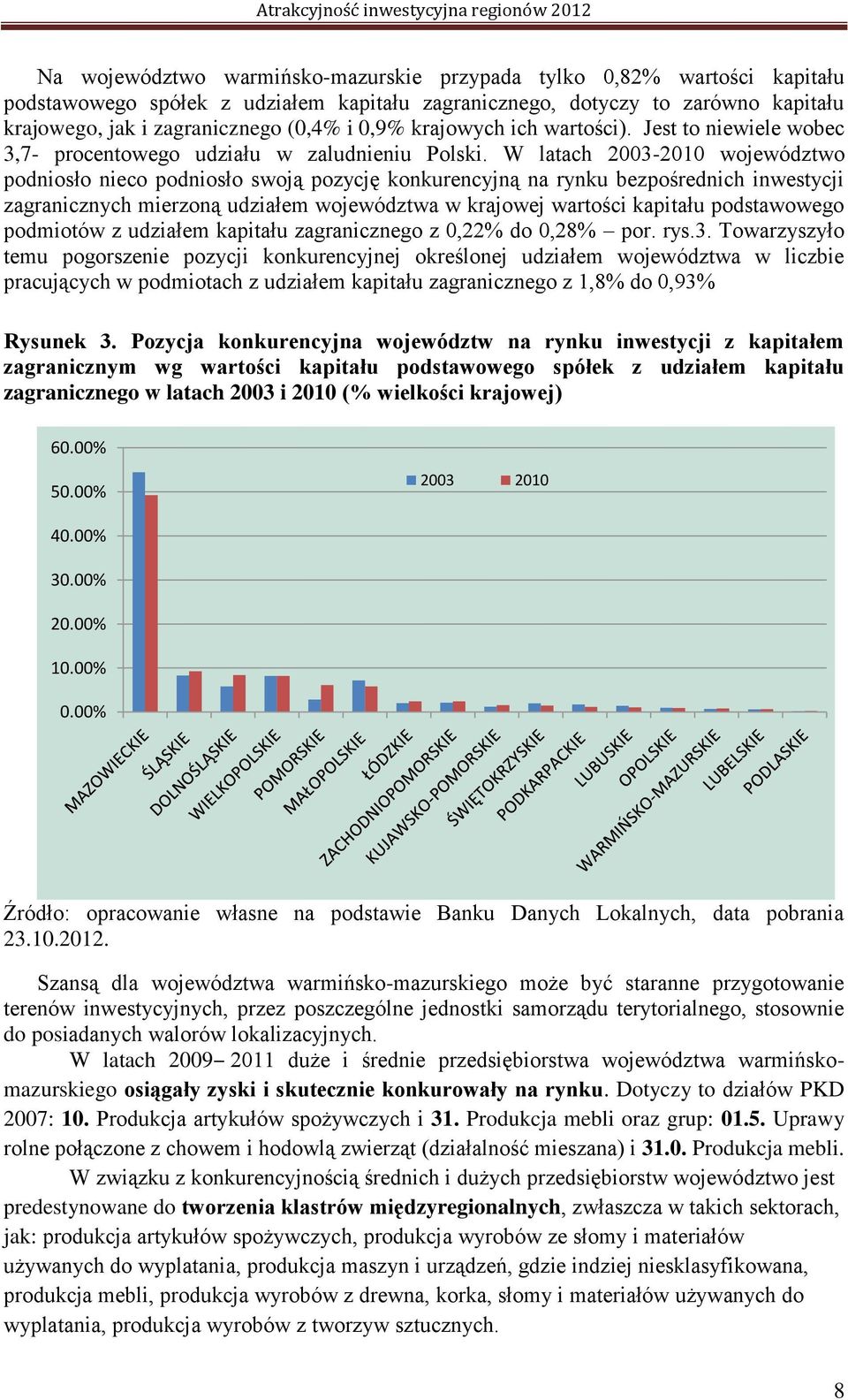 Atrakcyjność inwestycyjna regionów 2012

Na województwo warmińsko-mazurskie przypada tylko 0,82% wartości kapitału podstawowego spółek z udziałem kapitału zagranicznego, dotyczy to zarówno kapitału krajowego, jak i zagranicznego (0,4% i 0,9% krajowych ich wartości). Jest to niewiele wobec 3,7- procentowego udziału w zaludnieniu Polski. W latach 2003-2010 województwo podniosło nieco podniosło swoją pozycję konkurencyjną na rynku bezpośrednich inwestycji zagranicznych mierzoną udziałem województwa w krajowej wartości kapitału podstawowego podmiotów z udziałem kapitału zagranicznego z 0,22% do 0,28% – por. rys.3. Towarzyszyło temu pogorszenie pozycji konkurencyjnej określonej udziałem województwa w liczbie pracujących w podmiotach z udziałem kapitału zagranicznego z 1,8% do 0,93%

Rysunek 3. Pozycja konkurencyjna województw na rynku inwestycji z kapitałem zagranicznym wg wartości kapitału podstawowego spółek z udziałem kapitału zagranicznego w latach 2003 i 2010 (% wielkości krajowej)

60.00%
50.00%
40.00%
30.00%
20.00%
10.00%
0.00%
2003
2010
MAZOWIECKIE
ŚLĄSKIE
DOLNOŚLĄSKIE
WIELKOPOLSKIE
POMORSKIE
MAŁOPOLSKIE
ŁÓDZKIE
ZACHODNIOPOMORSKIE
KUJAWSKO-POMORSKIE
ŚWIĘTOKRZYSKIE
PODKARPACKIE
LUBUSKIE
OPOLSKIE
WARMIŃSKO-MAZURSKIE
LUBELSKIE
PODLASKIE

Źródło: opracowanie własne na podstawie Banku Danych Lokalnych, data pobrania 23.10.2012.

Szansą dla województwa warmińsko-mazurskiego może być staranne przygotowanie terenów inwestycyjnych, przez poszczególne jednostki samorządu terytorialnego, stosownie do posiadanych walorów lokalizacyjnych.

W latach 2009– 2011 duże i średnie przedsiębiorstwa województwa warmińsko-mazurskiego osiągały zyski i skutecznie konkurowały na rynku. Dotyczy to działów PKD 2007: 10. Produkcja artykułów spożywczych i 31. Produkcja mebli oraz grup: 01.5. Uprawy rolne połączone z chowem i hodowlą zwierząt (działalność mieszana) i 31.0. Produkcja mebli.

W związku z konkurencyjnością średnich i dużych przedsiębiorstw województwo jest predestynowane do tworzenia klastrów międzyregionalnych, zwłaszcza w takich sektorach, jak: produkcja artykułów spożywczych, produkcja wyrobów ze słomy i materiałów używanych do wyplatania, produkcja maszyn i urządzeń, gdzie indziej niesklasyfikowana, produkcja mebli, produkcja wyrobów z drewna, korka, słomy i materiałów używanych do wyplatania, produkcja wyrobów z tworzyw sztucznych.

8